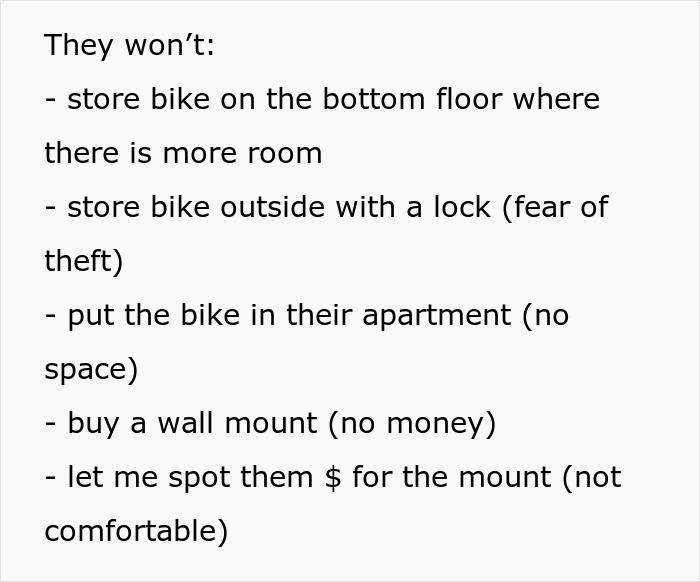 They won't:

- store bike on the bottom floor where there is more room
- store bike outside with a lock (fear of theft)
- put the bike in their apartment (no space)
- buy a wall mount (no money)
- let me spot them $ for the mount (not comfortable)